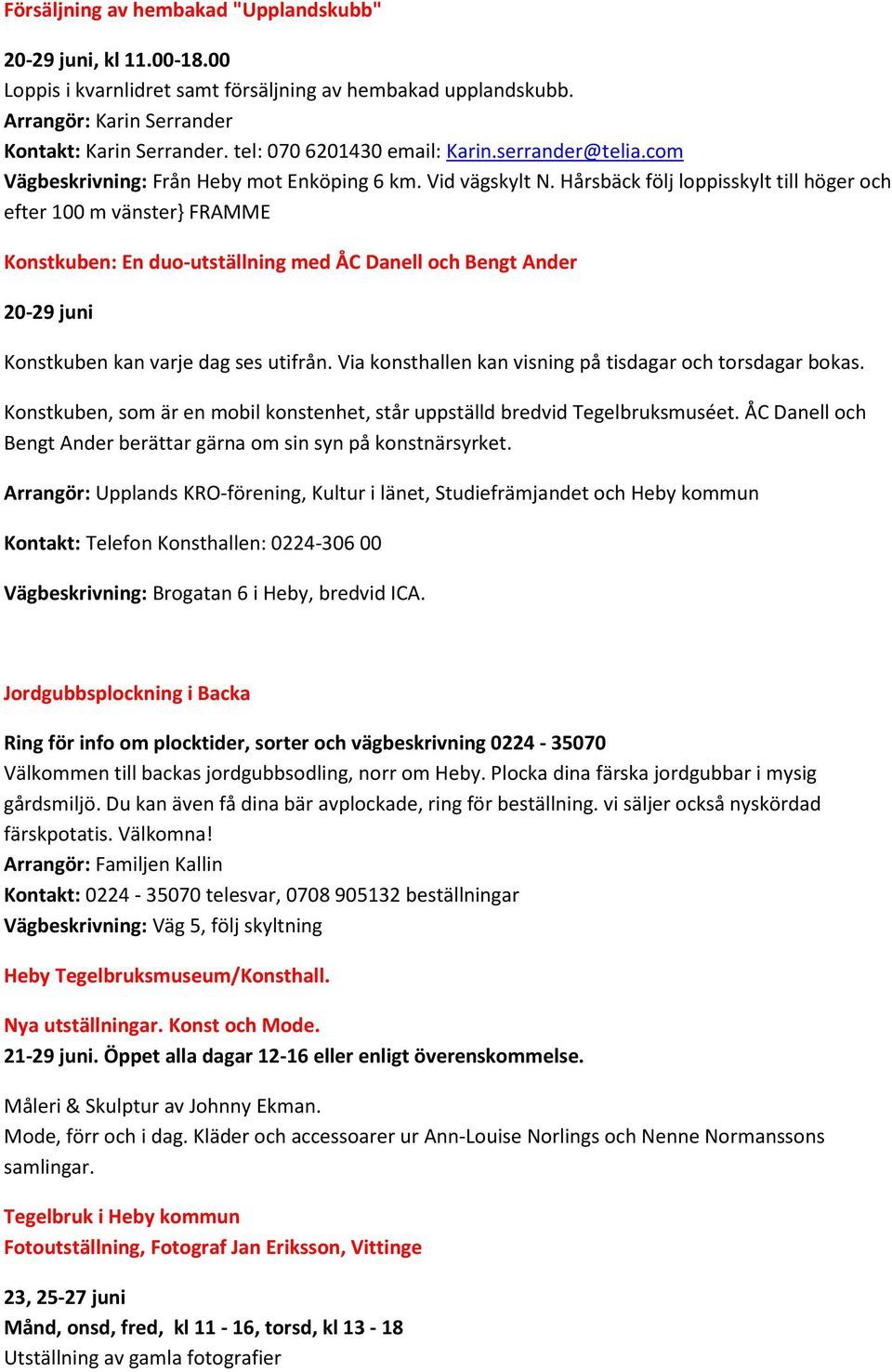 Försäljning av hembakad "Upplandskubb"

20-29 juni, kl 11.00-18.00
Loppis i kvarnlidret samt försäljning av hembakad upplandskubb.
Arrangör: Karin Serrander
Kontakt: Karin Serrander. tel: 070 6201430 email: Karin.serrander@telia.com
Vägbeskrivning: Från Heby mot Enköping 6 km. Vid vägskylt N. Hårsbäck följ loppisskylt till höger och efter 100 m vänster} FRAMME

Konstkuben: En duo-utställning med ÅC Danell och Bengt Ander

20-29 juni

Konstkuben kan varje dag ses utifrån. Via konsthallen kan visning på tisdagar och torsdagar bokas.

Konstkuben, som är en mobil konstenhet, står uppställd bredvid Tegelbruksmuséet. ÅC Danell och Bengt Ander berättar gärna om sin syn på konstnärsyrket.

Arrangör: Upplands KRO-förening, Kultur i länet, Studiefrämjandet och Heby kommun

Kontakt: Telefon Konsthallen: 0224-306 00

Vägbeskrivning: Brogatan 6 i Heby, bredvid ICA.

Jordgubbsplockning i Backa

Ring för info om plocktider, sorter och vägbeskrivning 0224 - 35070
Välkommen till backas jordgubbsodling, norr om Heby. Plocka dina färska jordgubbar i mysig gårdsmiljö. Du kan även få dina bär avplockade, ring för beställning. vi säljer också nyskördad färskpotatis. Välkomna!
Arrangör: Familjen Kallin
Kontakt: 0224 - 35070 telesvar, 0708 905132 beställningar
Vägbeskrivning: Väg 5, följ skyltning

Heby Tegelbruksmuseum/Konsthall.

Nya utställningar. Konst och Mode.
21-29 juni. Öppet alla dagar 12-16 eller enligt överenskommelse.

Måleri & Skulptur av Johnny Ekman.
Mode, förr och i dag. Kläder och accessoarer ur Ann-Louise Norlings och Nenne Normanssons samlingar.

Tegelbruk i Heby kommun
Fotoutställning, Fotograf Jan Eriksson, Vittinge

23, 25-27 juni
Månd, onsd, fred, kl 11 - 16, torsd, kl 13 - 18
Utställning av gamla fotografier